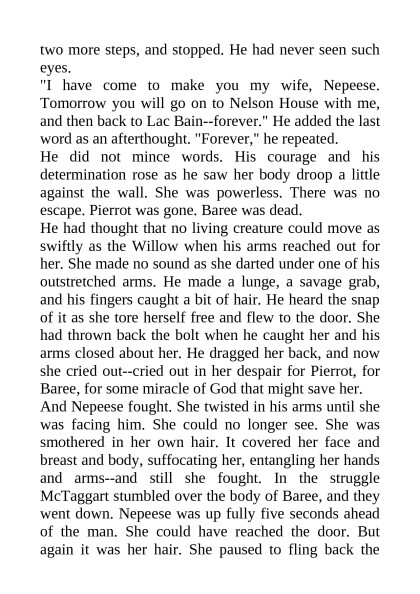 two more steps, and stopped. He had never seen such eyes.
"I have come to make you my wife, Nepeese. Tomorrow you will go on to Nelson House with me, and then back to Lac Bain--forever." He added the last word as an afterthought. "Forever," he repeated.
He did not mince words. His courage and his determination rose as he saw her body droop a little against the wall. She was powerless. There was no escape. Pierrot was gone. Baree was dead.
He had thought that no living creature could move as swiftly as the Willow when his arms reached out for her. She made no sound as she darted under one of his outstretched arms. He made a lunge, a savage grab, and his fingers caught a bit of hair. He heard the snap of it as she tore herself free and flew to the door. She had thrown back the bolt when he caught her and his arms closed about her. He dragged her back, and now she cried out--cried out in her despair for Pierrot, for Baree, for some miracle of God that might save her.
And Nepeese fought. She twisted in his arms until she was facing him. She could no longer see. She was smothered in her own hair. It covered her face and breast and body, suffocating her, entangling her hands and arms--and still she fought. In the struggle McTaggart stumbled over the body of Baree, and they went down. Nepeese was up fully five seconds ahead of the man. She could have reached the door. But again it was her hair. She paused to fling back the